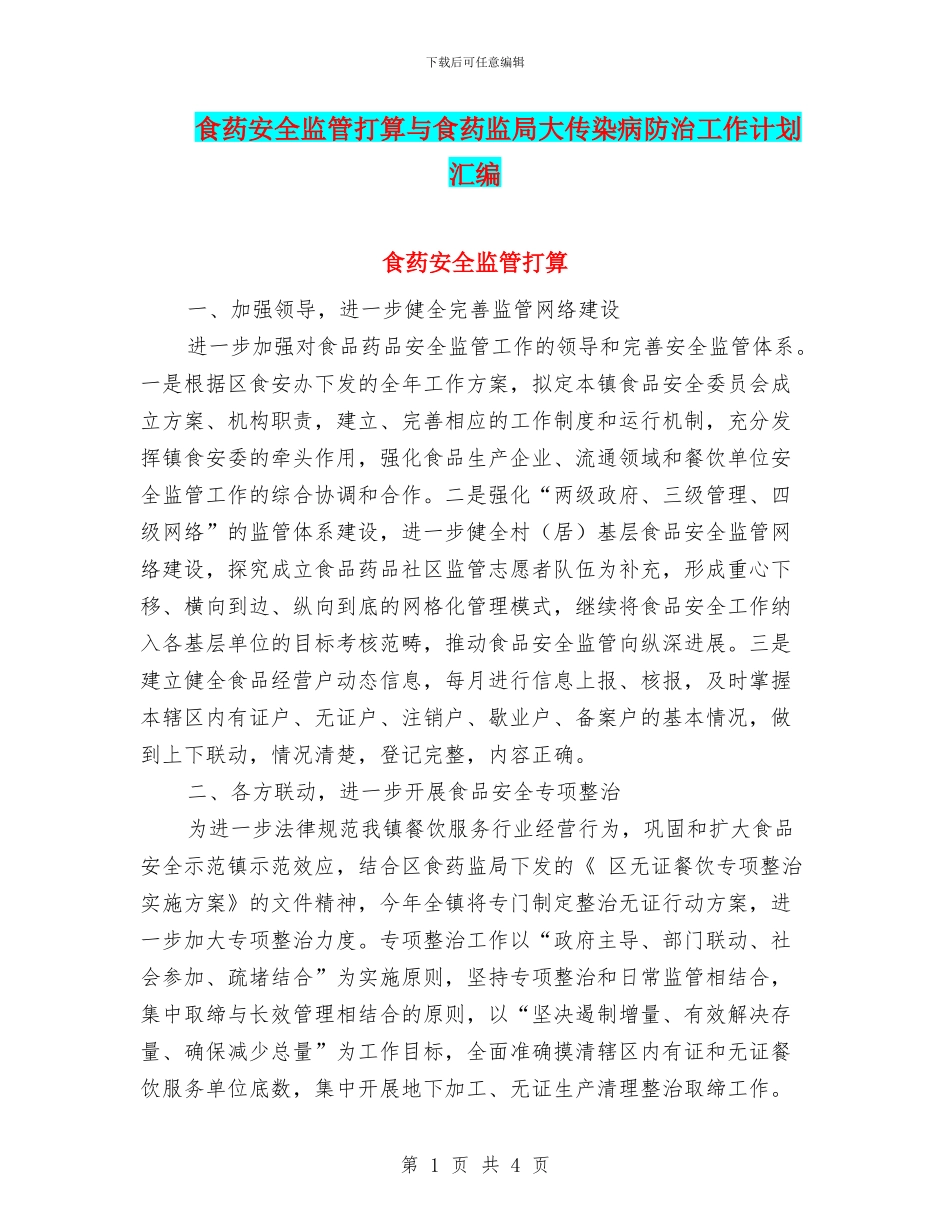 下载后可任意编辑

食药安全监管打算与食药监局大传染病防治工作计划汇编

食药安全监管打算

一、加强领导，进一步健全完善监管网络建设

进一步加强对食品药品安全监管工作的领导和完善安全监管体系。一是根据区食安办下发的全年工作方案，拟定本镇食品安全委员会成立方案、机构职责，建立、完善相应的工作制度和运行机制，充分发挥镇食安委的牵头作用，强化食品生产企业、流通领域和餐饮单位安全监管工作的综合协调和合作。二是强化“两级政府、三级管理、四级网络”的监管体系建设，进一步健全村（居）基层食品安全监管网络建设，探究成立食品药品社区监管志愿者队伍为补充，形成重心下移、横向到边、纵向到底的网格化管理模式，继续将食品安全工作纳入各基层单位的目标考核范畴，推动食品安全监管向纵深进展。三是建立健全食品经营户动态信息，每月进行信息上报、核报，及时掌握本辖区内有证户、无证户、注销户、歇业户、备案户的基本情况，做到上下联动，情况清楚，登记完整，内容正确。

二、各方联动，进一步开展食品安全专项整治

为进一步法律规范我镇餐饮服务行业经营行为，巩固和扩大食品安全示范镇示范效应，结合区食药监局下发的《 区无证餐饮专项整治实施方案》的文件精神，今年全镇将专门制定整治无证行动方案，进一步加大专项整治力度。专项整治工作以“政府主导、部门联动、社会参加、疏堵结合”为实施原则，坚持专项整治和日常监管相结合，集中取缔与长效管理相结合的原则，以“坚决遏制增量、有效解决存量、确保减少总量”为工作目标，全面准确摸清辖区内有证和无证餐饮服务单位底数，集中开展地下加工、无证生产清理整治取缔工作。

第 1 页 共 4 页